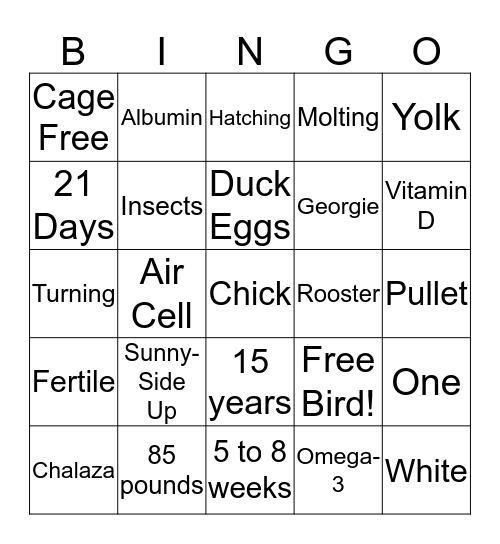 | B | I | N | G | O |
|---|---|---|---|---|
| Cage Free | Albumin | Hatching | Molting | Yolk |
| 21 Days | Insects | Duck Eggs | Georgie | Vitamin D |
| Turning | Air Cell | Chick | Rooster | Pullet |
| Fertile | Sunny-Side Up | 15 years | Free Bird! | One |
| Chalaza | 85 pounds | 5 to 8 weeks | Omega-3 | White |